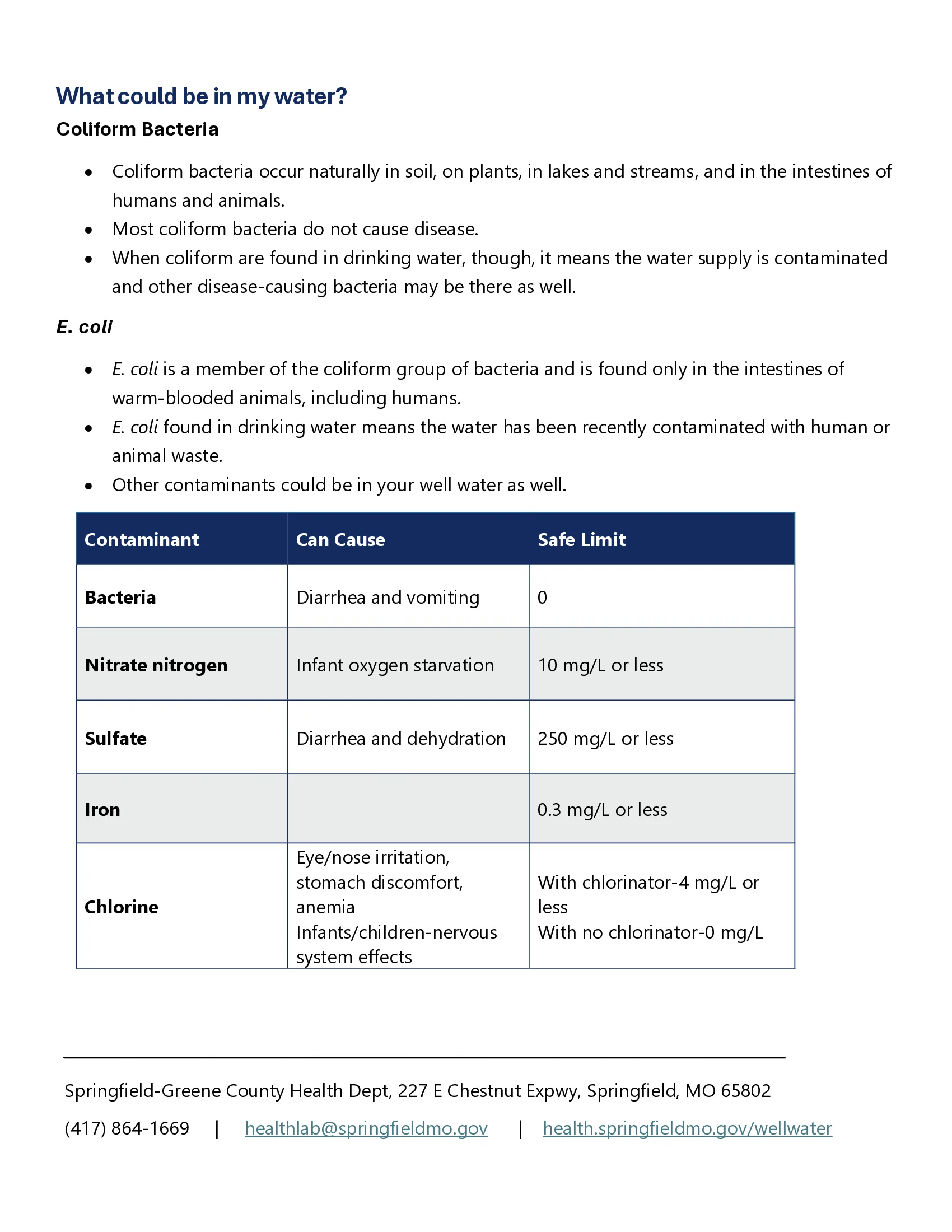 What could be in my water?

Coliform Bacteria

• Coliform bacteria occur naturally in soil, on plants, in lakes and streams, and in the intestines of humans and animals.
• Most coliform bacteria do not cause disease.
• When coliform are found in drinking water, though, it means the water supply is contaminated and other disease-causing bacteria may be there as well.

E. coli

• E. coli is a member of the coliform group of bacteria and is found only in the intestines of warm-blooded animals, including humans.
• E. coli found in drinking water means the water has been recently contaminated with human or animal waste.
• Other contaminants could be in your well water as well.

| Contaminant | Can Cause | Safe Limit |
|---|---|---|
| Bacteria | Diarrhea and vomiting | 0 |
| Nitrate nitrogen | Infant oxygen starvation | 10 mg/L or less |
| Sulfate | Diarrhea and dehydration | 250 mg/L or less |
| Iron | | 0.3 mg/L or less |
| Chlorine | Eye/nose irritation, stomach discomfort, anemia Infants/children-nervous system effects | With chlorinator-4 mg/L or less With no chlorinator-0 mg/L |

Springfield-Greene County Health Dept, 227 E Chestnut Expwy, Springfield, MO 65802

(417) 864-1669 | healthlab@springfieldmo.gov | health.springfieldmo.gov/wellwater